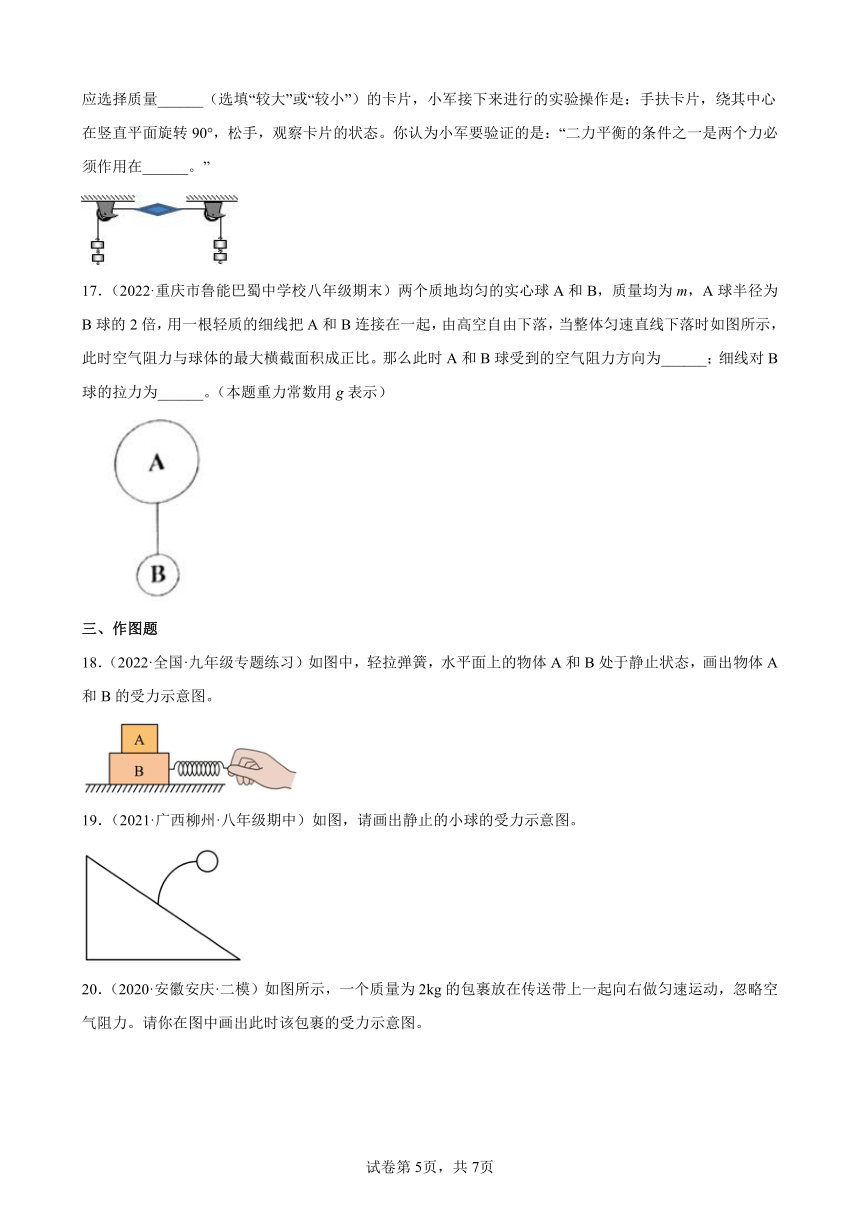 应选择质量______（选填“较大”或“较小”）的卡片，小军接下来进行的实验操作是：手扶卡片，绕其中心在竖直平面旋转 90°，松手，观察卡片的状态。你认为小军要验证的是：“二力平衡的条件之一是两个力必须作用在______。”

17．（2022·重庆市鲁能巴蜀中学校八年级期末）两个质地均匀的实心球 A 和 B，质量均为 $m$，A 球半径为 B 球的 2 倍，用一根轻质的细线把 A 和 B 连接在一起，由高空自由下落，当整体匀速直线下落时如图所示，此时空气阻力与球体的最大横截面积成正比。那么此时 A 和 B 球受到的空气阻力方向为______；细线对 B 球的拉力为______。（本题重力常数用 $g$ 表示）

A

B

三、作图题

18．（2022·全国·九年级专题练习）如图中，轻拉弹簧，水平面上的物体 A 和 B 处于静止状态，画出物体 A 和 B 的受力示意图。

A

B

19．（2021·广西柳州·八年级期中）如图，请画出静止的小球的受力示意图。

20．（2020·安徽安庆·二模）如图所示，一个质量为 2kg 的包裹放在传送带上一起向右做匀速运动，忽略空气阻力。请你在图中画出此时该包裹的受力示意图。

试卷第 5页，共 7页